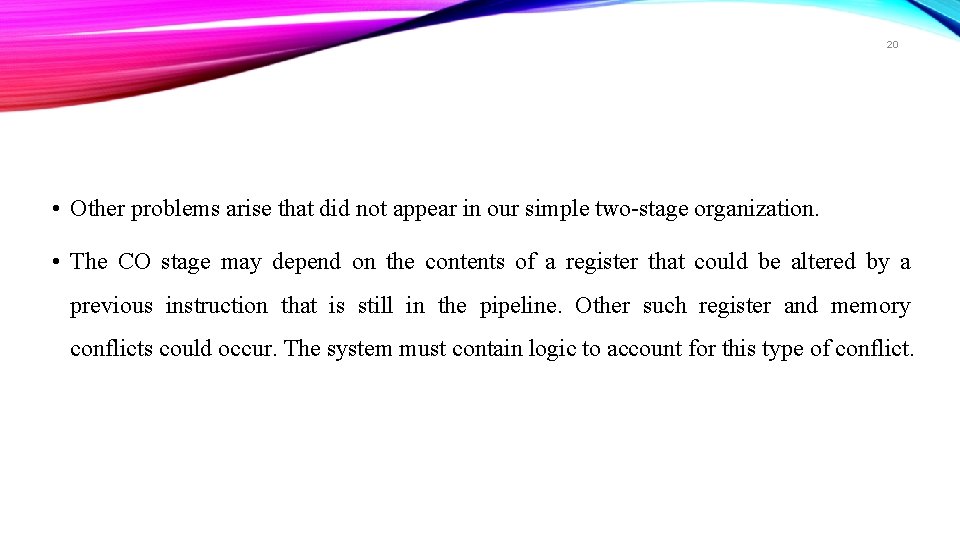 20

• Other problems arise that did not appear in our simple two-stage organization.

• The CO stage may depend on the contents of a register that could be altered by a previous instruction that is still in the pipeline. Other such register and memory conflicts could occur. The system must contain logic to account for this type of conflict.